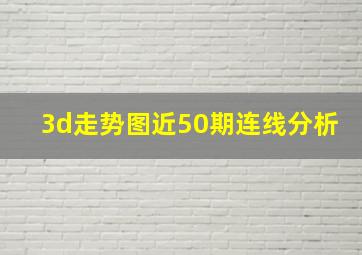 3d走势图近50期连线分析